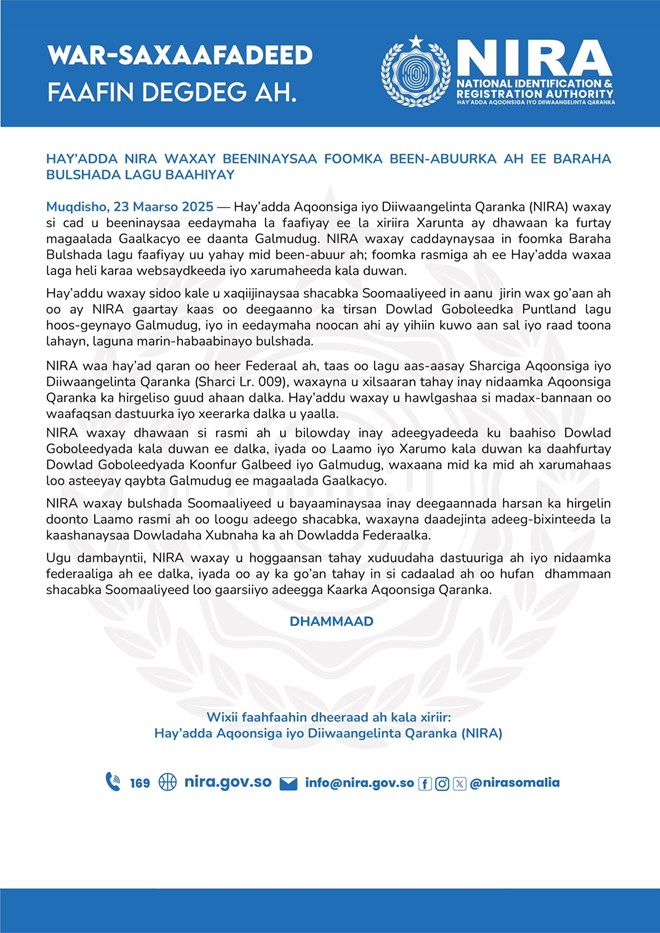 WAR-SAXAAFADEED
FAAFIN DEGDEG AH.

NIRA
NATIONAL IDENTIFICATION & REGISTRATION AUTHORITY
HAY'ADDA AQOONSIGA IYO DIIWAANGELINTA QARANKA

HAY'ADDA NIRA WAXAY BEENINAYSAA FOOMKA BEEN-ABUURKA AH EE BARAHA BULSHADA LAGU BAAHIYAY

Muqdisho, 23 Maarso 2025 — Hay'adda Aqoonsiga iyo Diiwaangelinta Qaranka (NIRA) waxay si cad u beeninaysaa eedaymaha la faafiyay ee la xiriira Xarunta ay dhawaan ka furtay magaalada Gaalkacyo ee daanta Galmudug. NIRA waxay caddaynaysaa in foomka Baraha Bulshada lagu faafiyay uu yahay mid been-abuur ah; foomka rasmiga ah ee Hay'adda waxaa laga heli karaa websaydkeeda iyo xarumaheeda kala duwan.

Hay'addu waxay sidoo kale u xaqiijinaysaa shacabka Soomaaliyeed in aanu jirin wax go'aan ah oo ay NIRA gaartay kaas oo deegaanno ka tirsan Dowlad Goboleedka Puntland lagu hoos-geynayo Galmudug, iyo in eedaymaha noocan ahi ay yihiin kuwo aan sal iyo raad toona lahayn, laguna marin-habaabinayo bulshada.

NIRA waa hay'ad qaran oo heer Federaal ah, taas oo lagu aas-aasay Sharciga Aqoonsiga iyo Diiwaangelinta Qaranka (Sharci Lr. 009), waxayna u xilsaaran tahay inay nidaamka Aqoonsiga Qaranka ka hirgeliso guud ahaan dalka. Hay'addu waxay u hawlgashaa si madax-bannaan oo waafaqsan dastuurka iyo xeerarka dalka u yaalla.

NIRA waxay dhawaan si rasmi ah u bilowday inay adeegyadeeda ku baahiso Dowlad Goboleedyada kala duwan ee dalka, iyada oo Laamo iyo Xarumo kala duwan ka daahfurtay Dowlad Goboleedyada Koonfur Galbeed iyo Galmudug, waxaana mid ka mid ah xarumahaas loo asteeyay qaybta Galmudug ee magaalada Gaalkacyo.

NIRA waxay bulshada Soomaaliyeed u bayaaminaysaa inay deegaannada harsan ka hirgelin doonto Laamo rasmi ah oo loogu adeego shacabka, waxayna daadejinta adeeg-bixinteeda la kaashanaysaa Dowladaha Xubnaha ka ah Dowladda Federaalka.

Ugu dambayntii, NIRA waxay u hoggaansan tahay xuduudaha dastuuriga ah iyo nidaamka federaaliga ah ee dalka, iyada oo ay ka go'an tahay in si cadaalad ah oo hufan dhammaan shacabka Soomaaliyeed loo gaarsiiyo adeegga Kaarka Aqoonsiga Qaranka.

DHAMMAAD

Wixii faahfaahin dheeraad ah kala xiriir:
Hay'adda Aqoonsiga iyo Diiwaangelinta Qaranka (NIRA)

169 nira.gov.so info@nira.gov.so @nirasomalia